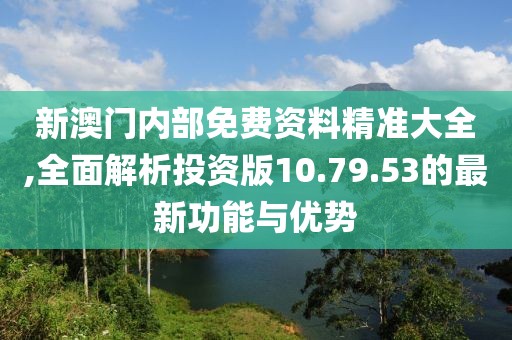 新澳门内部免费资料精准大全,全面解析投资版10.79.53的最新功能与优势